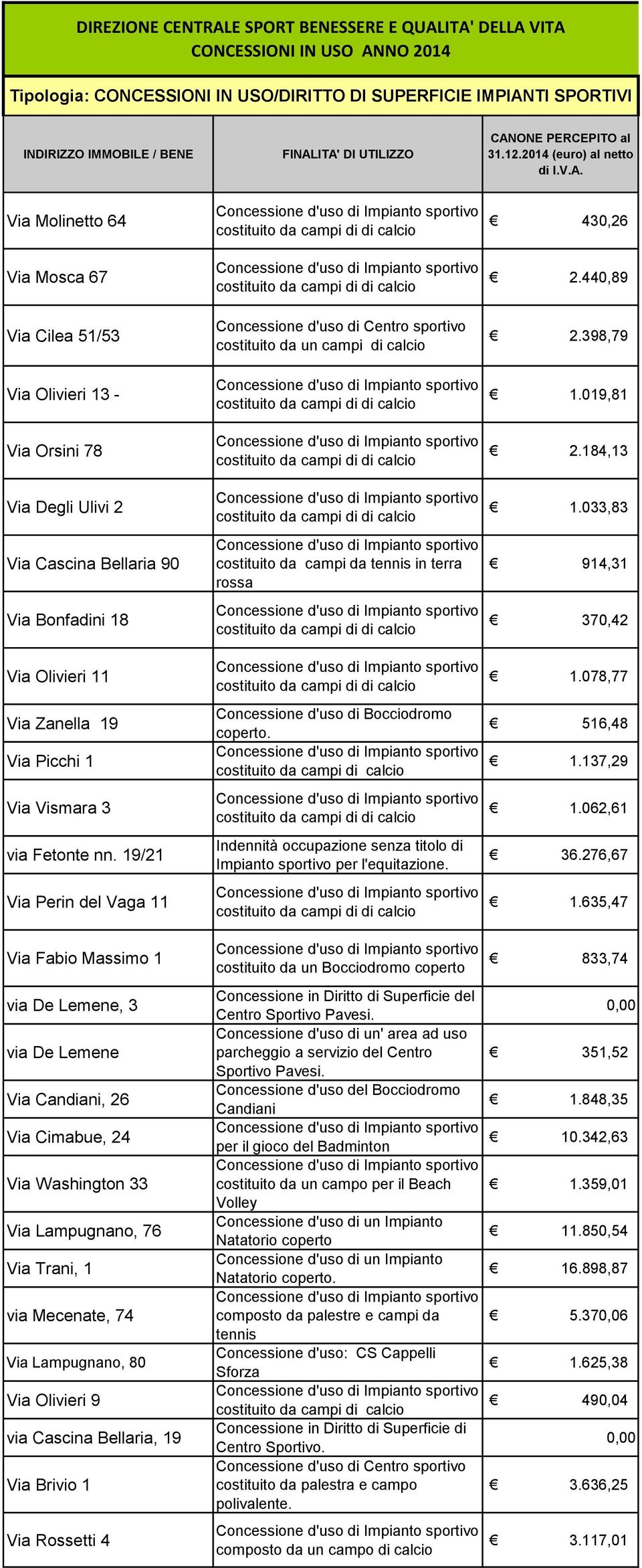 DIREZIONE CENTRALE SPORT BENESSERE E QUALITA' DELLA VITA
CONCESSIONI IN USO ANNO 2014

Tipologia: CONCESSIONI IN USO/DIRITTO DI SUPERFICIE IMPIANTI SPORTIVI

| INDIRIZZO IMMOBILE / BENE | FINALITA' DI UTILIZZO | CANONE PERCEPITO al 31.12.2014 (euro) al netto di I.V.A. |
|---|---|---|
| Via Molinetto 64 | Concessione d'uso di Impianto sportivo costituito da campi di di calcio | € 430,26 |
| Via Mosca 67 | Concessione d'uso di Impianto sportivo costituito da campi di di calcio | € 2.440,89 |
| Via Cilea 51/53 | Concessione d'uso di Centro sportivo costituito da un campi di calcio | € 2.398,79 |
| Via Olivieri 13 - | Concessione d'uso di Impianto sportivo costituito da campi di di calcio | € 1.019,81 |
| Via Orsini 78 | Concessione d'uso di Impianto sportivo costituito da campi di di calcio | € 2.184,13 |
| Via Degli Ulivi 2 | Concessione d'uso di Impianto sportivo costituito da campi di di calcio | € 1.033,83 |
| Via Cascina Bellaria 90 | Concessione d'uso di Impianto sportivo costituito da campi da tennis in terra rossa | € 914,31 |
| Via Bonfadini 18 | Concessione d'uso di Impianto sportivo costituito da campi di di calcio | € 370,42 |
| Via Olivieri 11 | Concessione d'uso di Impianto sportivo costituito da campi di di calcio | € 1.078,77 |
| Via Zanella 19 | Concessione d'uso di Bocciodromo coperto. | € 516,48 |
| Via Picchi 1 | Concessione d'uso di Impianto sportivo costituito da campi di calcio | € 1.137,29 |
| Via Vismara 3 | Concessione d'uso di Impianto sportivo costituito da campi di di calcio | € 1.062,61 |
| via Fetonte nn. 19/21 | Indennità occupazione senza titolo di Impianto sportivo per l'equitazione. | € 36.276,67 |
| Via Perin del Vaga 11 | Concessione d'uso di Impianto sportivo costituito da campi di di calcio | € 1.635,47 |
| Via Fabio Massimo 1 | Concessione d'uso di Impianto sportivo costituito da un Bocciodromo coperto | € 833,74 |
| via De Lemene, 3 | Concessione in Diritto di Superficie del Centro Sportivo Pavesi. | 0,00 |
| via De Lemene | Concessione d'uso di un' area ad uso parcheggio a servizio del Centro Sportivo Pavesi. | € 351,52 |
| Via Candiani, 26 | Concessione d'uso del Bocciodromo Candiani | € 1.848,35 |
| Via Cimabue, 24 | Concessione d'uso di Impianto sportivo per il gioco del Badminton | € 10.342,63 |
| Via Washington 33 | Concessione d'uso di Impianto sportivo costituito da un campo per il Beach Volley | € 1.359,01 |
| Via Lampugnano, 76 | Concessione d'uso di un Impianto Natatorio coperto | € 11.850,54 |
| Via Trani, 1 | Concessione d'uso di un Impianto Natatorio coperto. | € 16.898,87 |
| via Mecenate, 74 | Concessione d'uso di Impianto sportivo composto da palestre e campi da tennis | € 5.370,06 |
| Via Lampugnano, 80 | Concessione d'uso: CS Cappelli Sforza | € 1.625,38 |
| Via Olivieri 9 | Concessione d'uso di Impianto sportivo costituito da campi di calcio | € 490,04 |
| via Cascina Bellaria, 19 | Concessione in Diritto di Superficie di Centro Sportivo. | 0,00 |
| Via Brivio 1 | Concessione d'uso di Centro sportivo costituito da palestra e campo polivalente. | € 3.636,25 |
| Via Rossetti 4 | Concessione d'uso di Impianto sportivo composto da un campo di calcio | € 3.117,01 |